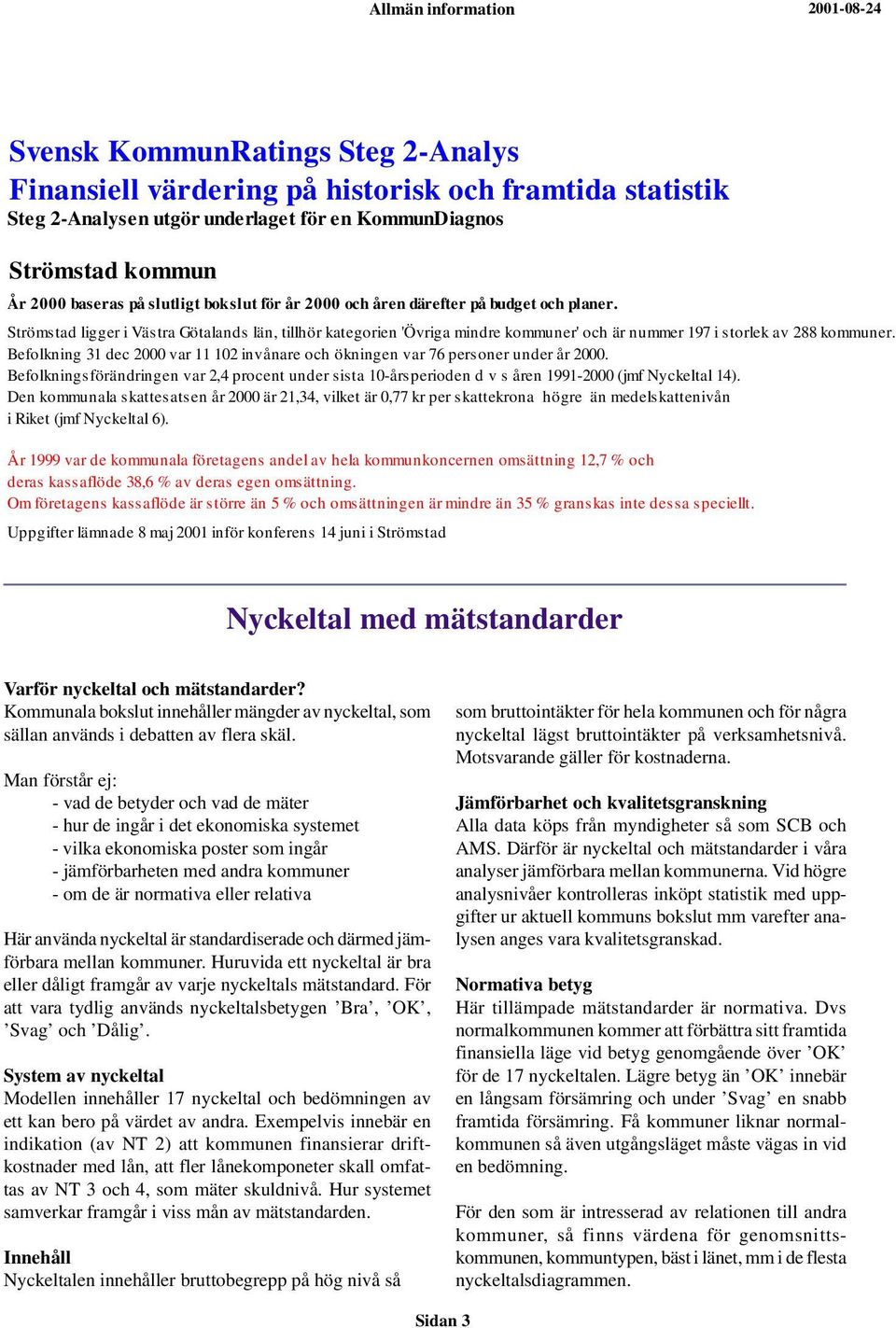 Allmän information 2001-08-24

Svensk KommunRatings Steg 2-Analys
Finansiell värdering på historisk och framtida statistik
Steg 2-Analysen utgör underlaget för en KommunDiagnos

Strömstad kommun

År 2000 baseras på slutligt bokslut för år 2000 och åren därefter på budget och planer.

Strömstad ligger i Västra Götalands län, tillhör kategorien 'Övriga mindre kommuner' och är nummer 197 i storlek av 288 kommuner. Befolkning 31 dec 2000 var 11 102 invånare och ökningen var 76 personer under år 2000. Befolkningsförändringen var 2,4 procent under sista 10-årsperioden d v s åren 1991-2000 (jmf Nyckeltal 14). Den kommunala skattesatsen år 2000 är 21,34, vilket är 0,77 kr per skattekrona högre än medelskattenivån i Riket (jmf Nyckeltal 6).

År 1999 var de kommunala företagens andel av hela kommunkoncernen omsättning 12,7 % och deras kassaflöde 38,6 % av deras egen omsättning.
Om företagens kassaflöde är större än 5 % och omsättningen är mindre än 35 % granskas inte dessa speciellt.

Uppgifter lämnade 8 maj 2001 inför konferens 14 juni i Strömstad

Nyckeltal med mätstandarder

Varför nyckeltal och mätstandarder?
Kommunala bokslut innehåller mängder av nyckeltal, som sällan används i debatten av flera skäl.

Man förstår ej:
- vad de betyder och vad de mäter
- hur de ingår i det ekonomiska systemet
- vilka ekonomiska poster som ingår
- jämförbarheten med andra kommuner
- om de är normativa eller relativa

Här använda nyckeltal är standardiserade och därmed jämförbara mellan kommuner. Huruvida ett nyckeltal är bra eller dåligt framgår av varje nyckeltals mätstandard. För att vara tydlig används nyckeltalsbetygen ’Bra’, ’OK’, ’Svag’ och ’Dålig’.

System av nyckeltal
Modellen innehåller 17 nyckeltal och bedömningen av ett kan bero på värdet av andra. Exempelvis innebär en indikation (av NT 2) att kommunen finansierar driftkostnader med lån, att fler lånekomponeter skall omfattas av NT 3 och 4, som mäter skuldnivå. Hur systemet samverkar framgår i viss mån av mätstandarden.

Innehåll
Nyckeltalen innehåller bruttobegrepp på hög nivå så som bruttointäkter för hela kommunen och för några nyckeltal lägst bruttointäkter på verksamhetsnivå. Motsvarande gäller för kostnaderna.

Jämförbarhet och kvalitetsgranskning
Alla data köps från myndigheter så som SCB och AMS. Därför är nyckeltal och mätstandarder i våra analyser jämförbara mellan kommunerna. Vid högre analysnivåer kontrolleras inköpt statistik med uppgifter ur aktuell kommuns bokslut mm varefter analysen anges vara kvalitetsgranskad.

Normativa betyg
Här tillämpade mätstandarder är normativa. Dvs normalkommunen kommer att förbättra sitt framtida finansiella läge vid betyg genomgående över ’OK’ för de 17 nyckeltalen. Lägre betyg än ’OK’ innebär en långsam försämring och under ’Svag’ en snabb framtida försämring. Få kommuner liknar normalkommunen så även utgångsläget måste vägas in vid en bedömning.

För den som är intresserad av relationen till andra kommuner, så finns värdena för genomsnittskommunen, kommuntypen, bäst i länet, mm i de flesta nyckeltalsdiagrammen.

Sidan 3